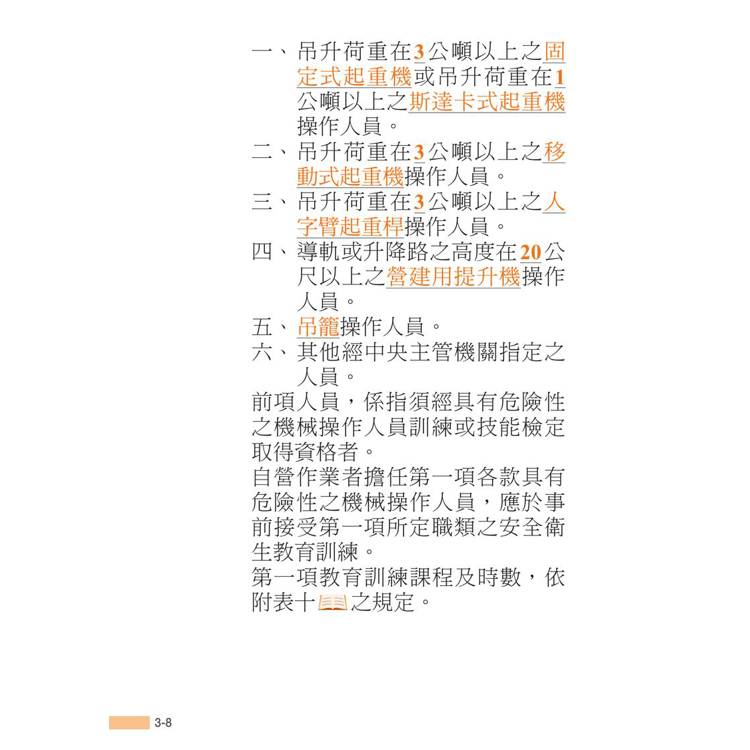 一、吊升荷重在3公噸以上之固定式起重機或吊升荷重在1公噸以上之斯達卡式起重機操作人員。
二、吊升荷重在3公噸以上之移動式起重機操作人員。
三、吊升荷重在3公噸以上之人字臂起重桿操作人員。
四、導軌或升降路之高度在20公尺以上之營建用提升機操作人員。
五、吊籠操作人員。
六、其他經中央主管機關指定之人員。
前項人員，係指須經具有危險性之機械操作人員訓練或技能檢定取得資格者。
自營作業者擔任第一項各款具有危險性之機械操作人員，應於事前接受第一項所定職類之安全衛生教育訓練。
第一項教育訓練課程及時數，依附表十之規定。

3-8